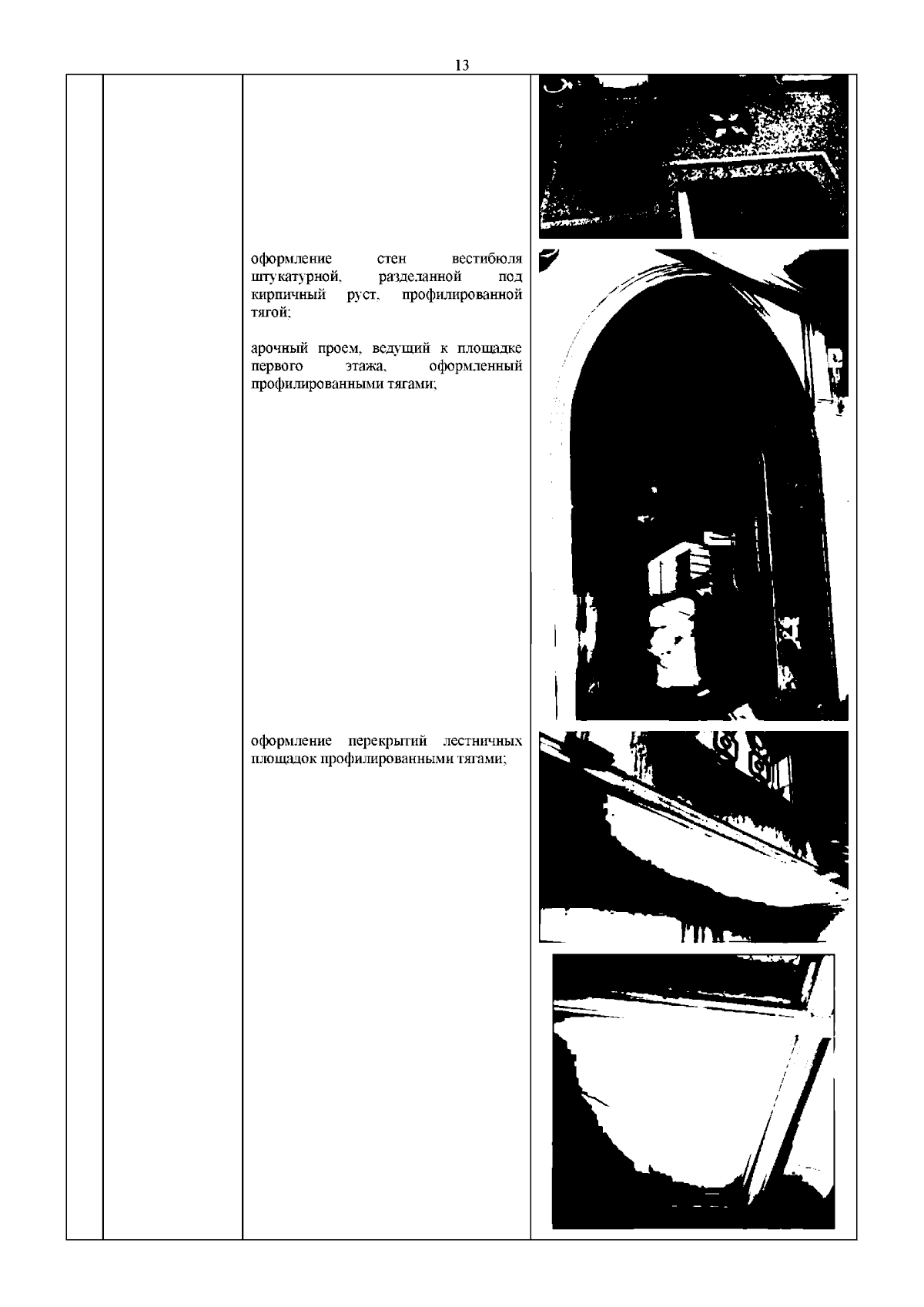 13

оформление стен вестибюля штукатурной, разделанной под кирпичный руст, профилированной тягой;

арочный проем, ведущий к площадке первого этажа, оформленный профилированными тягами;

оформление перекрытий лестничных площадок профилированными тягами;